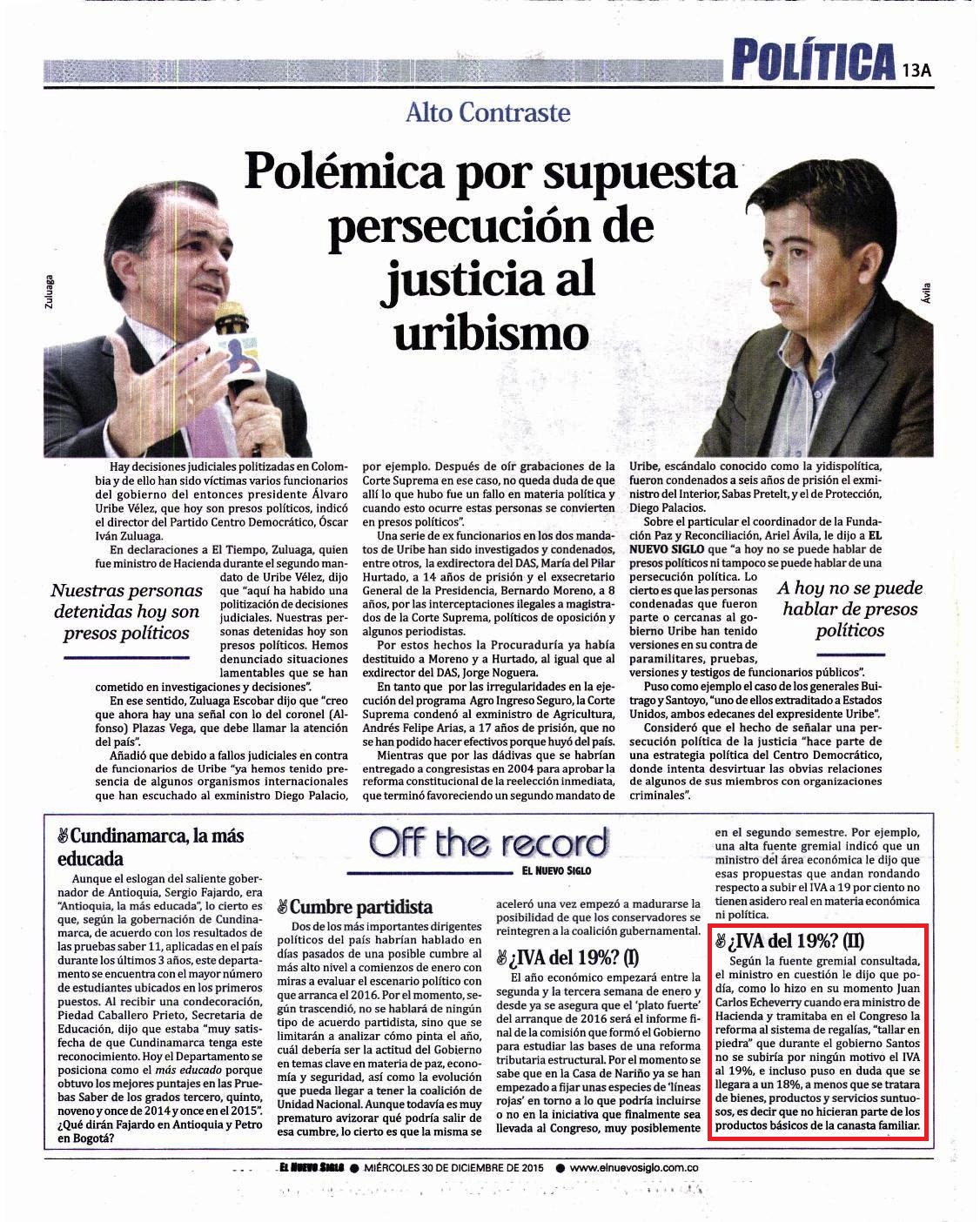 POLÍTICA 13A

Alto Contraste

Polémica por supuesta persecución de justicia al uribismo

Zuluaga

Ávila

Hay decisiones judiciales politizadas en Colombia y de ello han sido víctimas varios funcionarios del gobierno del entonces presidente Álvaro Uribe Vélez, que hoy son presos políticos, indicó el director del Partido Centro Democrático, Óscar Iván Zuluaga.

En declaraciones a El Tiempo, Zuluaga, quien fue ministro de Hacienda durante el segundo mandato de Uribe Vélez, dijo que "aquí ha habido una politización de decisiones judiciales. Nuestras personas detenidas hoy son presos políticos. Hemos denunciado situaciones lamentables que se han cometido en investigaciones y decisiones".

Nuestras personas detenidas hoy son presos políticos

En ese sentido, Zuluaga Escobar dijo que "creo que ahora hay una señal con lo del coronel (Alfonso) Plazas Vega, que debe llamar la atención del país".

Añadió que debido a fallos judiciales en contra de funcionarios de Uribe "ya hemos tenido presencia de algunos organismos internacionales que han escuchado al exministro Diego Palacio, por ejemplo. Después de oír grabaciones de la Corte Suprema en ese caso, no queda duda de que allí lo que hubo fue un fallo en materia política y cuando esto ocurre estas personas se convierten en presos políticos".

Una serie de ex funcionarios en los dos mandatos de Uribe han sido investigados y condenados, entre otros, la exdirectora del DAS, María del Pilar Hurtado, a 14 años de prisión y el exsecretario General de la Presidencia, Bernardo Moreno, a 8 años, por las interceptaciones ilegales a magistrados de la Corte Suprema, políticos de oposición y algunos periodistas.

Por estos hechos la Procuraduría ya había destituido a Moreno y a Hurtado, al igual que al exdirector del DAS, Jorge Noguera.

En tanto que por las irregularidades en la ejecución del programa Agro Ingreso Seguro, la Corte Suprema condenó al exministro de Agricultura, Andrés Felipe Arias, a 17 años de prisión, que no se han podido hacer efectivos porque huyó del país.

Mientras que por las dádivas que se habrían entregado a congresistas en 2004 para aprobar la reforma constitucional de la reelección inmediata, que terminó favoreciendo un segundo mandato de Uribe, escándalo conocido como la yidispolítica, fueron condenados a seis años de prisión el exministro del Interior, Sabas Pretelt, y el de Protección, Diego Palacios.

Sobre el particular el coordinador de la Fundación Paz y Reconciliación, Ariel Ávila, le dijo a EL NUEVO SIGLO que "a hoy no se puede hablar de presos políticos ni tampoco se puede hablar de una persecución política. Lo cierto es que las personas condenadas que fueron parte o cercanas al gobierno Uribe han tenido versiones en su contra de paramilitares, pruebas, versiones y testigos de funcionarios públicos".

A hoy no se puede hablar de presos políticos

Puso como ejemplo el caso de los generales Buitrago y Santoyo, "uno de ellos extraditado a Estados Unidos, ambos edecanes del expresidente Uribe".

Consideró que el hecho de señalar una persecución política de la justicia "hace parte de una estrategia política del Centro Democrático, donde intenta desvirtuar las obvias relaciones de algunos de sus miembros con organizaciones criminales".

Off the record
EL NUEVO SIGLO

Cundinamarca, la más educada

Aunque el eslogan del saliente gobernador de Antioquia, Sergio Fajardo, era "Antioquia, la más educada", lo cierto es que, según la gobernación de Cundinamarca, de acuerdo con los resultados de las pruebas saber 11, aplicadas en el país durante los últimos 3 años, este departamento se encuentra con el mayor número de estudiantes ubicados en los primeros puestos. Al recibir una condecoración, Piedad Caballero Prieto, Secretaria de Educación, dijo que estaba "muy satisfecha de que Cundinamarca tenga este reconocimiento. Hoy el Departamento se posiciona como el más educado porque obtuvo los mejores puntajes en las Pruebas Saber de los grados tercero, quinto, noveno y once de 2014 y once en el 2015". ¿Qué dirán Fajardo en Antioquia y Petro en Bogotá?

Cumbre partidista

Dos de los más importantes dirigentes políticos del país habrían hablado en días pasados de una posible cumbre al más alto nivel a comienzos de enero con miras a evaluar el escenario político con que arranca el 2016. Por el momento, según trascendió, no se hablará de ningún tipo de acuerdo partidista, sino que se limitarán a analizar cómo pinta el año, cuál debería ser la actitud del Gobierno en temas clave en materia de paz, economía y seguridad, así como la evolución que pueda llegar a tener la coalición de Unidad Nacional. Aunque todavía es muy prematuro avizorar qué podría salir de esa cumbre, lo cierto es que la misma se aceleró una vez empezó a madurarse la posibilidad de que los conservadores se reintegren a la coalición gubernamental.

¿IVA del 19%? (I)

El año económico empezará entre la segunda y la tercera semana de enero y desde ya se asegura que el 'plato fuerte' del arranque de 2016 será el informe final de la comisión que formó el Gobierno para estudiar las bases de una reforma tributaria estructural. Por el momento se sabe que en la Casa de Nariño ya se han empezado a fijar unas especies de 'líneas rojas' en torno a lo que podría incluirse o no en la iniciativa que finalmente sea llevada al Congreso, muy posiblemente en el segundo semestre. Por ejemplo, una alta fuente gremial indicó que un ministro del área económica le dijo que esas propuestas que andan rondando respecto a subir el IVA a 19 por ciento no tienen asidero real en materia económica ni política.

¿IVA del 19%? (II)

Según la fuente gremial consultada, el ministro en cuestión le dijo que podía, como lo hizo en su momento Juan Carlos Echeverry cuando era ministro de Hacienda y tramitaba en el Congreso la reforma al sistema de regalías, "tallar en piedra" que durante el gobierno Santos no se subiría por ningún motivo el IVA al 19%, e incluso puso en duda que se llegara a un 18%, a menos que se tratara de bienes, productos y servicios suntuosos, es decir que no hicieran parte de los productos básicos de la canasta familiar.

EL NUEVO SIGLO ● MIÉRCOLES 30 DE DICIEMBRE DE 2015 ● www.elnuevosiglo.com.co